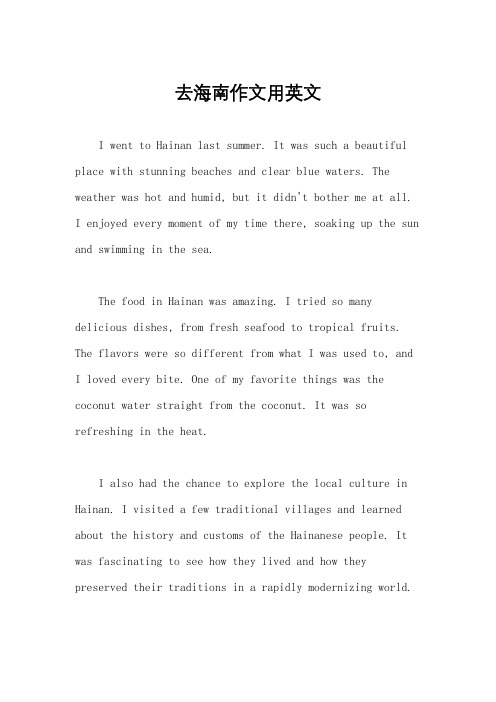 去海南作文用英文

I went to Hainan last summer. It was such a beautiful place with stunning beaches and clear blue waters. The weather was hot and humid, but it didn't bother me at all. I enjoyed every moment of my time there, soaking up the sun and swimming in the sea.

The food in Hainan was amazing. I tried so many delicious dishes, from fresh seafood to tropical fruits. The flavors were so different from what I was used to, and I loved every bite. One of my favorite things was the coconut water straight from the coconut. It was so refreshing in the heat.

I also had the chance to explore the local culture in Hainan. I visited a few traditional villages and learned about the history and customs of the Hainanese people. It was fascinating to see how they lived and how they preserved their traditions in a rapidly modernizing world.